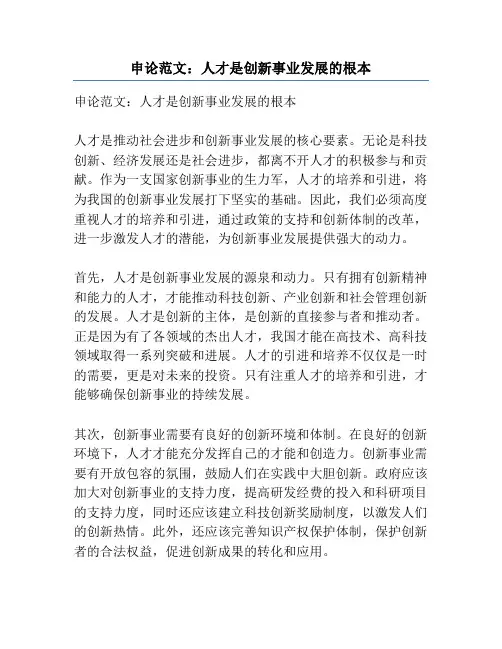 申论范文：人才是创新事业发展的根本

申论范文：人才是创新事业发展的根本

人才是推动社会进步和创新事业发展的核心要素。无论是科技创新、经济发展还是社会进步，都离不开人才的积极参与和贡献。作为一支国家创新事业的生力军，人才的培养和引进，将为我国的创新事业发展打下坚实的基础。因此，我们必须高度重视人才的培养和引进，通过政策的支持和创新体制的改革，进一步激发人才的潜能，为创新事业发展提供强大的动力。

首先，人才是创新事业发展的源泉和动力。只有拥有创新精神和能力的人才，才能推动科技创新、产业创新和社会管理创新的发展。人才是创新的主体，是创新的直接参与者和推动者。正是因为有了各领域的杰出人才，我国才能在高技术、高科技领域取得一系列突破和进展。人才的引进和培养不仅仅是一时的需要，更是对未来的投资。只有注重人才的培养和引进，才能够确保创新事业的持续发展。

其次，创新事业需要有良好的创新环境和体制。在良好的创新环境下，人才才能充分发挥自己的才能和创造力。创新事业需要有开放包容的氛围，鼓励人们在实践中大胆创新。政府应该加大对创新事业的支持力度，提高研发经费的投入和科研项目的支持力度，同时还应该建立科技创新奖励制度，以激发人们的创新热情。此外，还应该完善知识产权保护体制，保护创新者的合法权益，促进创新成果的转化和应用。